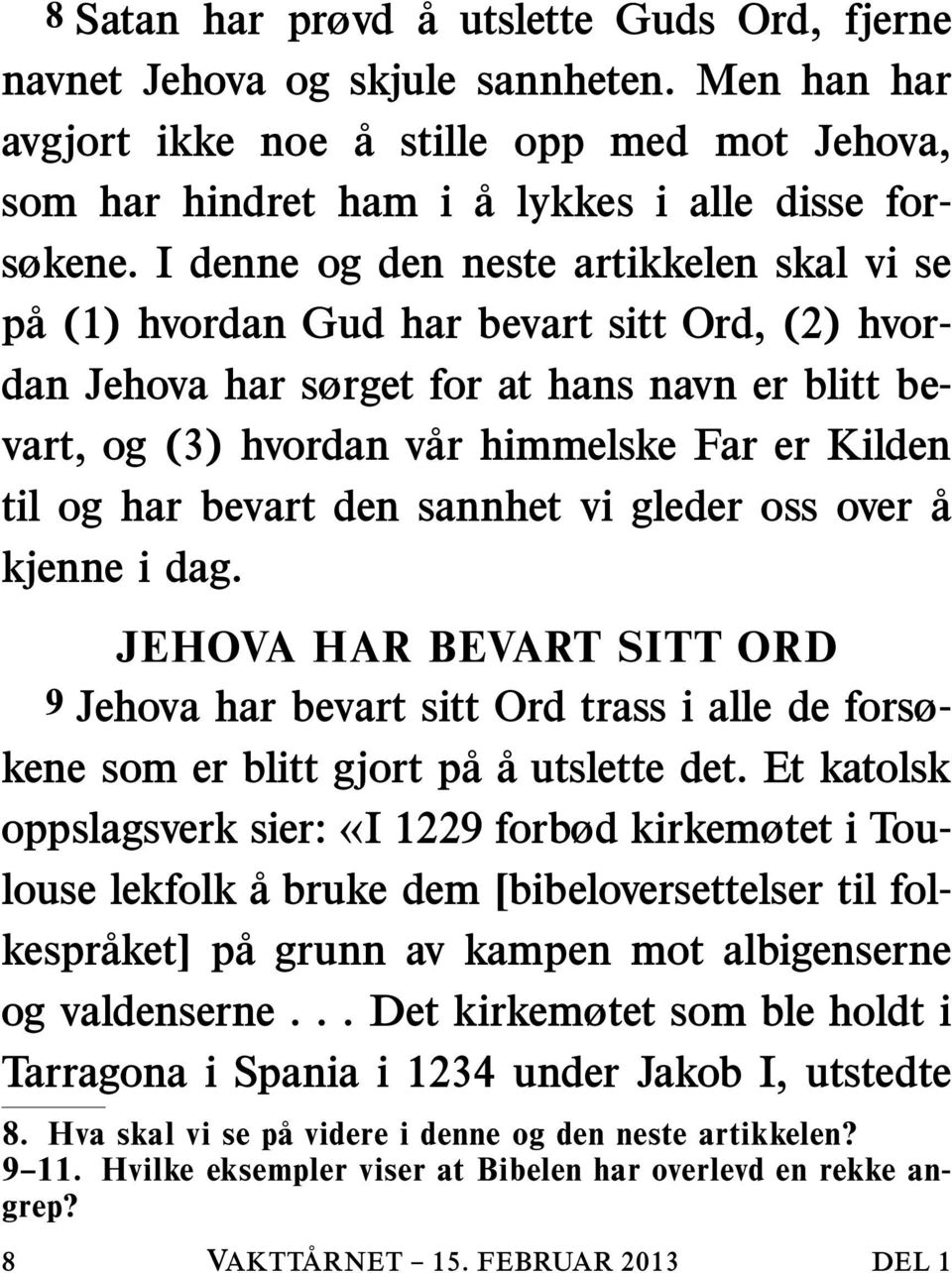 8 Satan har prøvd å utslette Guds Ord, fjerne navnet Jehova og skjule sannheten. Men han har avgjort ikke noe å stille opp med mot Jehova, som har hindret ham i å lykkes i alle disse forsøkene. I denne og den neste artikkelen skal vi se på (1) hvordan Gud har bevart sitt Ord, (2) hvordan Jehova har sørget for at hans navn er blitt bevart, og (3) hvordan vår himmelske Far er Kilden til og har bevart den sannhet vi gleder oss over å kjenne i dag.

JEHOVA HAR BEVART SITT ORD

9 Jehova har bevart sitt Ord trass i alle de forsøkene som er blitt gjort på å utslette det. Et katolsk oppslagsverk sier: «I 1229 forbød kirkemøtet i Toulouse lekfolk å bruke dem [bibeloversettelser til folkespråket] på grunn av kampen mot albigenserne og valdenserne . . . Det kirkemøtet som ble holdt i Tarragona i Spania i 1234 under Jakob I, utstedte

8. Hva skal vi se på videre i denne og den neste artikkelen?
9–11. Hvilke eksempler viser at Bibelen har overlevd en rekke angrep?

8 VAKTTÅRNET – 15. FEBRUAR 2013 DEL 1